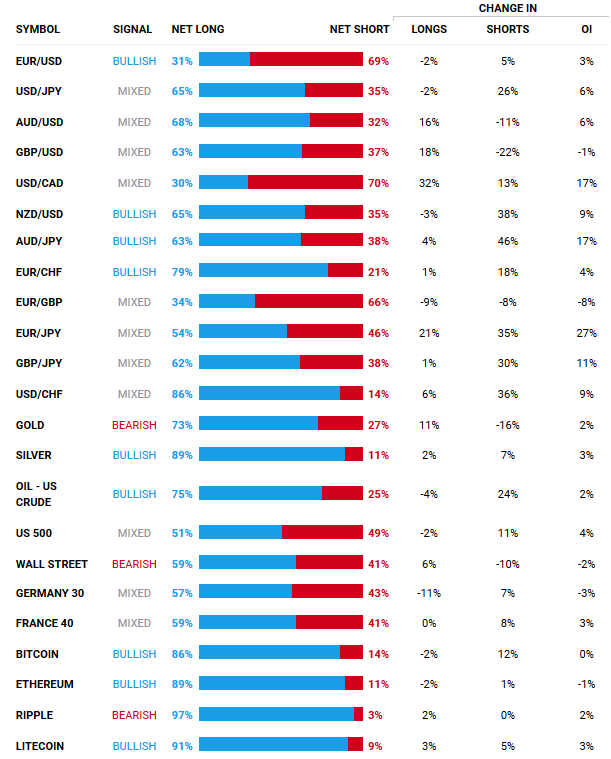 | SYMBOL | SIGNAL | NET LONG | NET SHORT | CHANGE IN LONGS | CHANGE IN SHORTS | CHANGE IN OI |
|---|---|---|---|---|---|---|
| EUR/USD | BULLISH | 31% | 69% | -2% | 5% | 3% |
| USD/JPY | MIXED | 65% | 35% | -2% | 26% | 6% |
| AUD/USD | MIXED | 68% | 32% | 16% | -11% | 6% |
| GBP/USD | MIXED | 63% | 37% | 18% | -22% | -1% |
| USD/CAD | MIXED | 30% | 70% | 32% | 13% | 17% |
| NZD/USD | BULLISH | 65% | 35% | -3% | 38% | 9% |
| AUD/JPY | BULLISH | 63% | 38% | 4% | 46% | 17% |
| EUR/CHF | BULLISH | 79% | 21% | 1% | 18% | 4% |
| EUR/GBP | MIXED | 34% | 66% | -9% | -8% | -8% |
| EUR/JPY | MIXED | 54% | 46% | 21% | 35% | 27% |
| GBP/JPY | MIXED | 62% | 38% | 1% | 30% | 11% |
| USD/CHF | MIXED | 86% | 14% | 6% | 36% | 9% |
| GOLD | BEARISH | 73% | 27% | 11% | -16% | 2% |
| SILVER | BULLISH | 89% | 11% | 2% | 7% | 3% |
| OIL - US CRUDE | BULLISH | 75% | 25% | -4% | 24% | 2% |
| US 500 | MIXED | 51% | 49% | -2% | 11% | 4% |
| WALL STREET | BEARISH | 59% | 41% | 6% | -10% | -2% |
| GERMANY 30 | MIXED | 57% | 43% | -11% | 7% | -3% |
| FRANCE 40 | MIXED | 59% | 41% | 0% | 8% | 3% |
| BITCOIN | BULLISH | 86% | 14% | -2% | 12% | 0% |
| ETHEREUM | BULLISH | 89% | 11% | -2% | 1% | -1% |
| RIPPLE | BEARISH | 97% | 3% | 2% | 0% | 2% |
| LITECOIN | BULLISH | 91% | 9% | 3% | 5% | 3% |